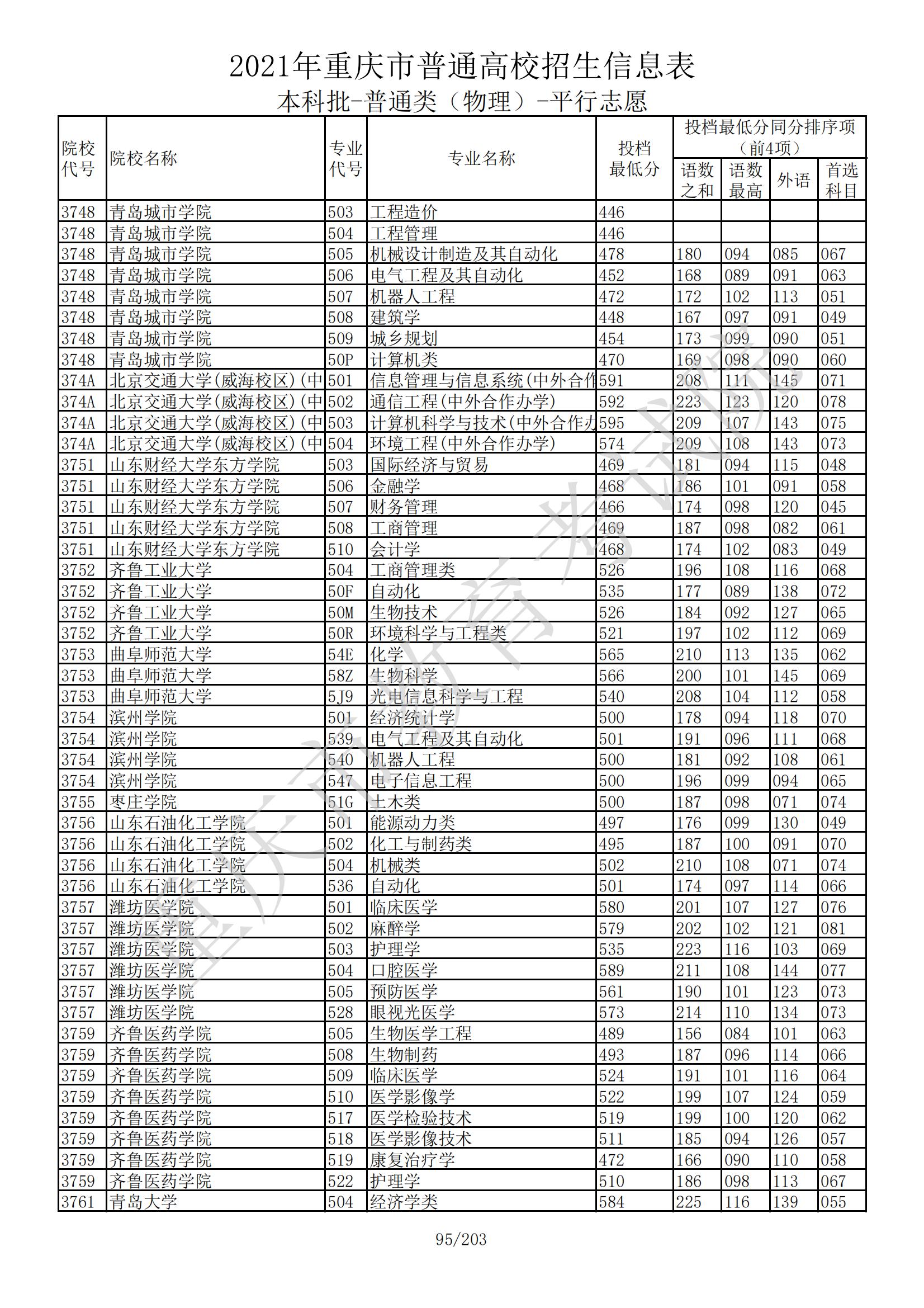 2021年重庆市普通高校招生信息表

本科批-普通类（物理）-平行志愿

| 院校代号 | 院校名称 | 专业代号 | 专业名称 | 投档最低分 | 投档最低分同分排序项（前4项）语数之和 | 语数最高 | 外语 | 首选科目 |
|---|---|---|---|---|---|---|---|---|
| 3748 | 青岛城市学院 | 503 | 工程造价 | 446 | | | | |
| 3748 | 青岛城市学院 | 504 | 工程管理 | 446 | | | | |
| 3748 | 青岛城市学院 | 505 | 机械设计制造及其自动化 | 478 | 180 | 094 | 085 | 067 |
| 3748 | 青岛城市学院 | 506 | 电气工程及其自动化 | 452 | 168 | 089 | 091 | 063 |
| 3748 | 青岛城市学院 | 507 | 机器人工程 | 472 | 172 | 102 | 113 | 051 |
| 3748 | 青岛城市学院 | 508 | 建筑学 | 448 | 167 | 097 | 091 | 049 |
| 3748 | 青岛城市学院 | 509 | 城乡规划 | 454 | 173 | 099 | 090 | 051 |
| 3748 | 青岛城市学院 | 50P | 计算机类 | 470 | 169 | 098 | 090 | 060 |
| 374A | 北京交通大学(威海校区)(中 | 501 | 信息管理与信息系统(中外合作 | 591 | 208 | 111 | 145 | 071 |
| 374A | 北京交通大学(威海校区)(中 | 502 | 通信工程(中外合作办学) | 592 | 223 | 123 | 120 | 078 |
| 374A | 北京交通大学(威海校区)(中 | 503 | 计算机科学与技术(中外合作办 | 595 | 209 | 107 | 143 | 075 |
| 374A | 北京交通大学(威海校区)(中 | 504 | 环境工程(中外合作办学) | 574 | 209 | 108 | 143 | 073 |
| 3751 | 山东财经大学东方学院 | 503 | 国际经济与贸易 | 469 | 181 | 094 | 115 | 048 |
| 3751 | 山东财经大学东方学院 | 506 | 金融学 | 468 | 186 | 101 | 091 | 058 |
| 3751 | 山东财经大学东方学院 | 507 | 财务管理 | 466 | 174 | 098 | 120 | 045 |
| 3751 | 山东财经大学东方学院 | 508 | 工商管理 | 469 | 187 | 098 | 082 | 061 |
| 3751 | 山东财经大学东方学院 | 510 | 会计学 | 468 | 174 | 102 | 083 | 049 |
| 3752 | 齐鲁工业大学 | 504 | 工商管理类 | 526 | 196 | 108 | 116 | 068 |
| 3752 | 齐鲁工业大学 | 50F | 自动化 | 535 | 177 | 089 | 138 | 072 |
| 3752 | 齐鲁工业大学 | 50M | 生物技术 | 526 | 184 | 092 | 127 | 065 |
| 3752 | 齐鲁工业大学 | 50R | 环境科学与工程类 | 521 | 197 | 102 | 112 | 069 |
| 3753 | 曲阜师范大学 | 54E | 化学 | 565 | 210 | 113 | 135 | 062 |
| 3753 | 曲阜师范大学 | 58Z | 生物科学 | 566 | 200 | 101 | 145 | 069 |
| 3753 | 曲阜师范大学 | 5J9 | 光电信息科学与工程 | 540 | 208 | 104 | 112 | 058 |
| 3754 | 滨州学院 | 501 | 经济统计学 | 500 | 178 | 094 | 118 | 070 |
| 3754 | 滨州学院 | 539 | 电气工程及其自动化 | 501 | 191 | 096 | 111 | 068 |
| 3754 | 滨州学院 | 540 | 机器人工程 | 500 | 181 | 092 | 108 | 061 |
| 3754 | 滨州学院 | 547 | 电子信息工程 | 500 | 196 | 099 | 094 | 065 |
| 3755 | 枣庄学院 | 51G | 土木类 | 500 | 187 | 098 | 071 | 074 |
| 3756 | 山东石油化工学院 | 501 | 能源动力类 | 497 | 176 | 099 | 130 | 049 |
| 3756 | 山东石油化工学院 | 502 | 化工与制药类 | 495 | 187 | 100 | 091 | 070 |
| 3756 | 山东石油化工学院 | 504 | 机械类 | 502 | 210 | 108 | 071 | 074 |
| 3756 | 山东石油化工学院 | 536 | 自动化 | 501 | 174 | 097 | 114 | 066 |
| 3757 | 潍坊医学院 | 501 | 临床医学 | 580 | 201 | 107 | 127 | 076 |
| 3757 | 潍坊医学院 | 502 | 麻醉学 | 579 | 202 | 102 | 121 | 081 |
| 3757 | 潍坊医学院 | 503 | 护理学 | 535 | 223 | 116 | 103 | 069 |
| 3757 | 潍坊医学院 | 504 | 口腔医学 | 589 | 211 | 108 | 144 | 077 |
| 3757 | 潍坊医学院 | 505 | 预防医学 | 561 | 190 | 101 | 123 | 073 |
| 3757 | 潍坊医学院 | 528 | 眼视光医学 | 573 | 214 | 110 | 134 | 073 |
| 3759 | 齐鲁医药学院 | 505 | 生物医学工程 | 489 | 156 | 084 | 101 | 063 |
| 3759 | 齐鲁医药学院 | 508 | 生物制药 | 493 | 187 | 096 | 114 | 066 |
| 3759 | 齐鲁医药学院 | 509 | 临床医学 | 524 | 191 | 101 | 116 | 064 |
| 3759 | 齐鲁医药学院 | 510 | 医学影像学 | 522 | 199 | 107 | 124 | 059 |
| 3759 | 齐鲁医药学院 | 517 | 医学检验技术 | 519 | 199 | 100 | 120 | 062 |
| 3759 | 齐鲁医药学院 | 518 | 医学影像技术 | 511 | 185 | 094 | 126 | 057 |
| 3759 | 齐鲁医药学院 | 519 | 康复治疗学 | 472 | 166 | 090 | 110 | 058 |
| 3759 | 齐鲁医药学院 | 522 | 护理学 | 510 | 186 | 098 | 113 | 067 |
| 3761 | 青岛大学 | 504 | 经济学类 | 584 | 225 | 116 | 139 | 055 |

重庆市教育考试院

95/203